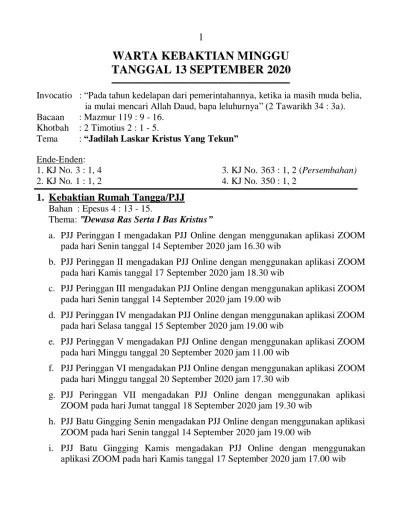 1

WARTA KEBAKTIAN MINGGU
TANGGAL 13 SEPTEMBER 2020

Invocatio : "Pada tahun kedelapan dari pemerintahannya, ketika ia masih muda belia, ia mulai mencari Allah Daud, bapa leluhurnya" (2 Tawarikh 34 : 3a).
Bacaan : Mazmur 119 : 9 - 16.
Khotbah : 2 Timotius 2 : 1 - 5.
Tema : "Jadilah Laskar Kristus Yang Tekun"

Ende-Enden:
1. KJ No. 3 : 1, 4
2. KJ No. 1 : 1, 2
3. KJ No. 363 : 1, 2 (Persembahan)
4. KJ No. 350 : 1, 2

1. Kebaktian Rumah Tangga/PJJ
Bahan : Epesus 4 : 13 - 15.
Thema: "Dewasa Ras Serta I Bas Kristus"

a. PJJ Peringgan I mengadakan PJJ Online dengan menggunakan aplikasi ZOOM pada hari Senin tanggal 14 September 2020 jam 16.30 wib

b. PJJ Peringgan II mengadakan PJJ Online dengan menggunakan aplikasi ZOOM pada hari Kamis tanggal 17 September 2020 jam 18.30 wib

c. PJJ Peringgan III mengadakan PJJ Online dengan menggunakan aplikasi ZOOM pada hari Senin tanggal 14 September 2020 jam 19.00 wib

d. PJJ Peringgan IV mengadakan PJJ Online dengan menggunakan aplikasi ZOOM pada hari Selasa tanggal 15 September 2020 jam 19.00 wib

e. PJJ Peringgan V mengadakan PJJ Online dengan menggunakan aplikasi ZOOM pada hari Minggu tanggal 20 September 2020 jam 11.00 wib

f. PJJ Peringgan VI mengadakan PJJ Online dengan menggunakan aplikasi ZOOM pada hari Minggu tanggal 20 September 2020 jam 17.30 wib

g. PJJ Peringgan VII mengadakan PJJ Online dengan menggunakan aplikasi ZOOM pada hari Jumat tanggal 18 September 2020 jam 19.30 wib

h. PJJ Batu Gingging Senin mengadakan PJJ Online dengan menggunakan aplikasi ZOOM pada hari Senin tanggal 14 September 2020 jam 19.00 wib

i. PJJ Batu Gingging Kamis mengadakan PJJ Online dengan menggunakan aplikasi ZOOM pada hari Kamis tanggal 17 September 2020 jam 17.00 wib